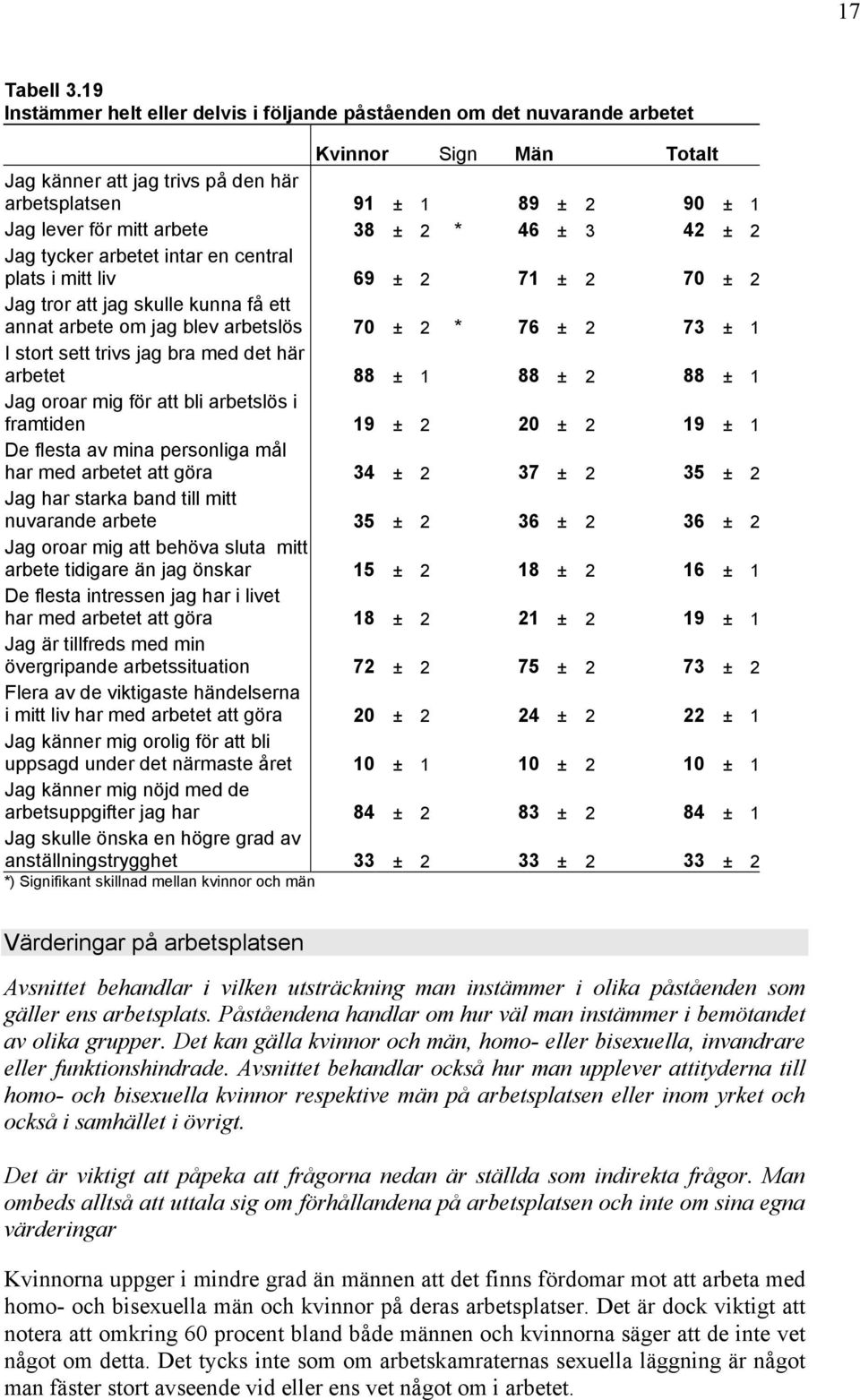 17

Tabell 3.19
Instämmer helt eller delvis i följande påståenden om det nuvarande arbetet

| | Kvinnor | Sign | Män | Totalt |
|---|---|---|---|---|
| Jag känner att jag trivs på den här arbetsplatsen | 91 ± 1 | | 89 ± 2 | 90 ± 1 |
| Jag lever för mitt arbete | 38 ± 2 | * | 46 ± 3 | 42 ± 2 |
| Jag tycker arbetet intar en central plats i mitt liv | 69 ± 2 | | 71 ± 2 | 70 ± 2 |
| Jag tror att jag skulle kunna få ett annat arbete om jag blev arbetslös | 70 ± 2 | * | 76 ± 2 | 73 ± 1 |
| I stort sett trivs jag bra med det här arbetet | 88 ± 1 | | 88 ± 2 | 88 ± 1 |
| Jag oroar mig för att bli arbetslös i framtiden | 19 ± 2 | | 20 ± 2 | 19 ± 1 |
| De flesta av mina personliga mål har med arbetet att göra | 34 ± 2 | | 37 ± 2 | 35 ± 2 |
| Jag har starka band till mitt nuvarande arbete | 35 ± 2 | | 36 ± 2 | 36 ± 2 |
| Jag oroar mig att behöva sluta mitt arbete tidigare än jag önskar | 15 ± 2 | | 18 ± 2 | 16 ± 1 |
| De flesta intressen jag har i livet har med arbetet att göra | 18 ± 2 | | 21 ± 2 | 19 ± 1 |
| Jag är tillfreds med min övergripande arbetssituation | 72 ± 2 | | 75 ± 2 | 73 ± 2 |
| Flera av de viktigaste händelserna i mitt liv har med arbetet att göra | 20 ± 2 | | 24 ± 2 | 22 ± 1 |
| Jag känner mig orolig för att bli uppsagd under det närmaste året | 10 ± 1 | | 10 ± 2 | 10 ± 1 |
| Jag känner mig nöjd med de arbetsuppgifter jag har | 84 ± 2 | | 83 ± 2 | 84 ± 1 |
| Jag skulle önska en högre grad av anställningstrygghet | 33 ± 2 | | 33 ± 2 | 33 ± 2 |

*) Signifikant skillnad mellan kvinnor och män

Värderingar på arbetsplatsen

Avsnittet behandlar i vilken utsträckning man instämmer i olika påståenden som gäller ens arbetsplats. Påståendena handlar om hur väl man instämmer i bemötandet av olika grupper. Det kan gälla kvinnor och män, homo- eller bisexuella, invandrare eller funktionshindrade. Avsnittet behandlar också hur man upplever attityderna till homo- och bisexuella kvinnor respektive män på arbetsplatsen eller inom yrket och också i samhället i övrigt.

Det är viktigt att påpeka att frågorna nedan är ställda som indirekta frågor. Man ombeds alltså att uttala sig om förhållandena på arbetsplatsen och inte om sina egna värderingar

Kvinnorna uppger i mindre grad än männen att det finns fördomar mot att arbeta med homo- och bisexuella män och kvinnor på deras arbetsplatser. Det är dock viktigt att notera att omkring 60 procent bland både männen och kvinnorna säger att de inte vet något om detta. Det tycks inte som om arbetskamraternas sexuella läggning är något man fäster stort avseende vid eller ens vet något om i arbetet.